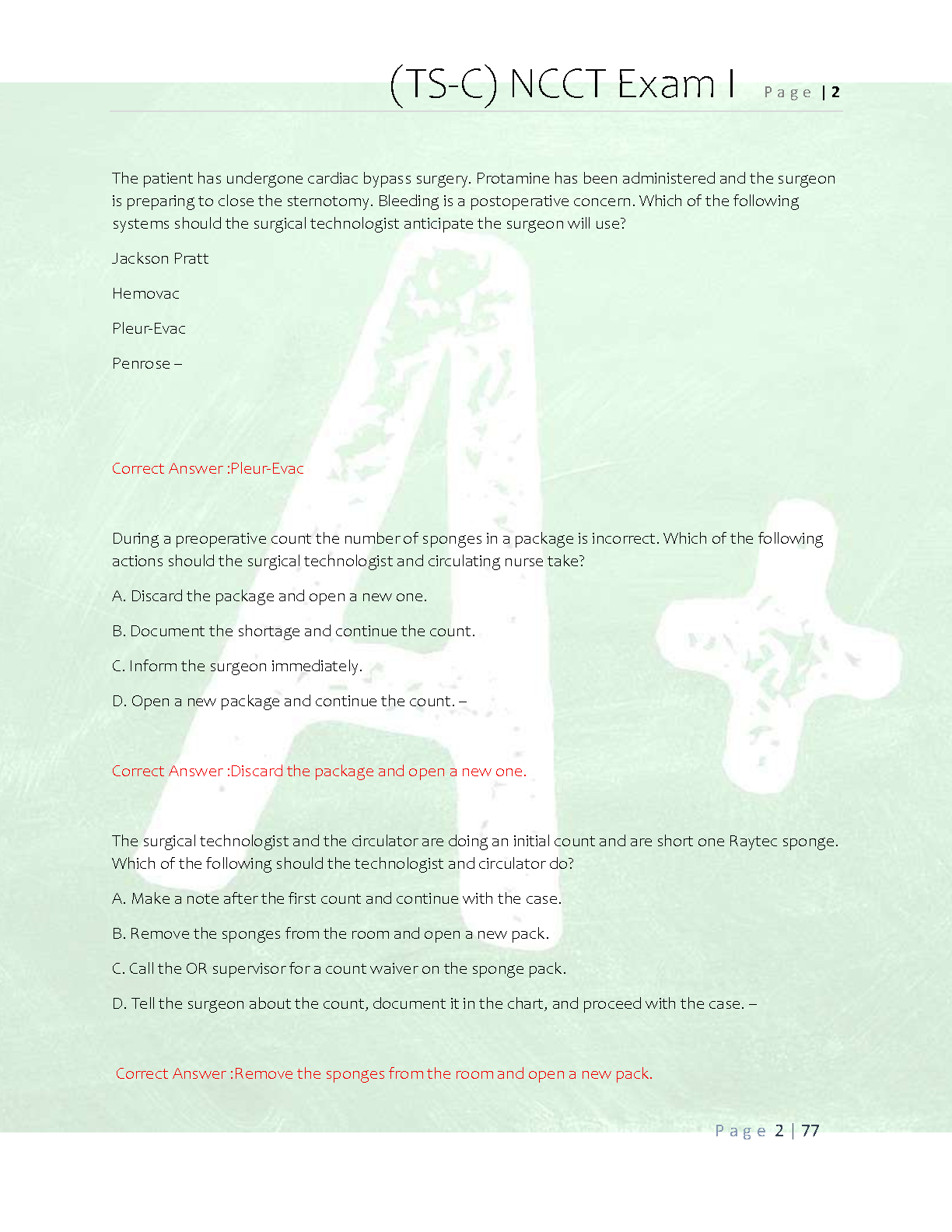 (TS-C) NCCT Exam I Page | 2

The patient has undergone cardiac bypass surgery. Protamine has been administered and the surgeon is preparing to close the sternotomy. Bleeding is a postoperative concern. Which of the following systems should the surgical technologist anticipate the surgeon will use?

Jackson Pratt

Hemovac

Pleur-Evac

Penrose –

Correct Answer :Pleur-Evac

During a preoperative count the number of sponges in a package is incorrect. Which of the following actions should the surgical technologist and circulating nurse take?

A. Discard the package and open a new one.

B. Document the shortage and continue the count.

C. Inform the surgeon immediately.

D. Open a new package and continue the count. –

Correct Answer :Discard the package and open a new one.

The surgical technologist and the circulator are doing an initial count and are short one Raytec sponge. Which of the following should the technologist and circulator do?

A. Make a note after the first count and continue with the case.

B. Remove the sponges from the room and open a new pack.

C. Call the OR supervisor for a count waiver on the sponge pack.

D. Tell the surgeon about the count, document it in the chart, and proceed with the case. –

Correct Answer :Remove the sponges from the room and open a new pack.

Page 2 | 77